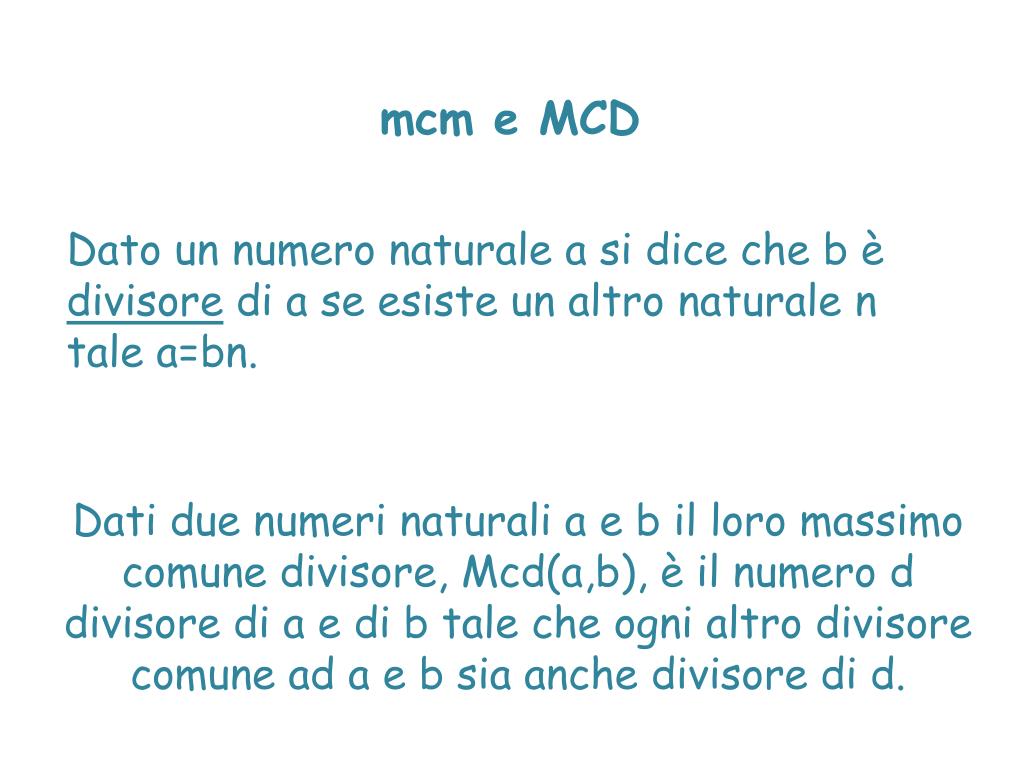 mcm e MCD

Dato un numero naturale a si dice che b è divisore di a se esiste un altro naturale n tale a=bn.

Dati due numeri naturali a e b il loro massimo comune divisore, Mcd(a,b), è il numero d divisore di a e di b tale che ogni altro divisore comune ad a e b sia anche divisore di d.